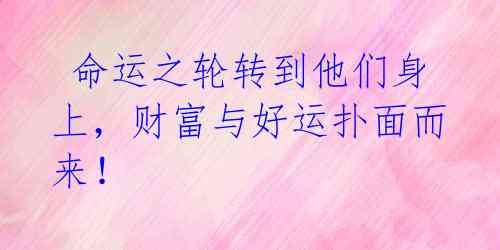 命运之轮转到他们身上，财富与好运扑面而来！